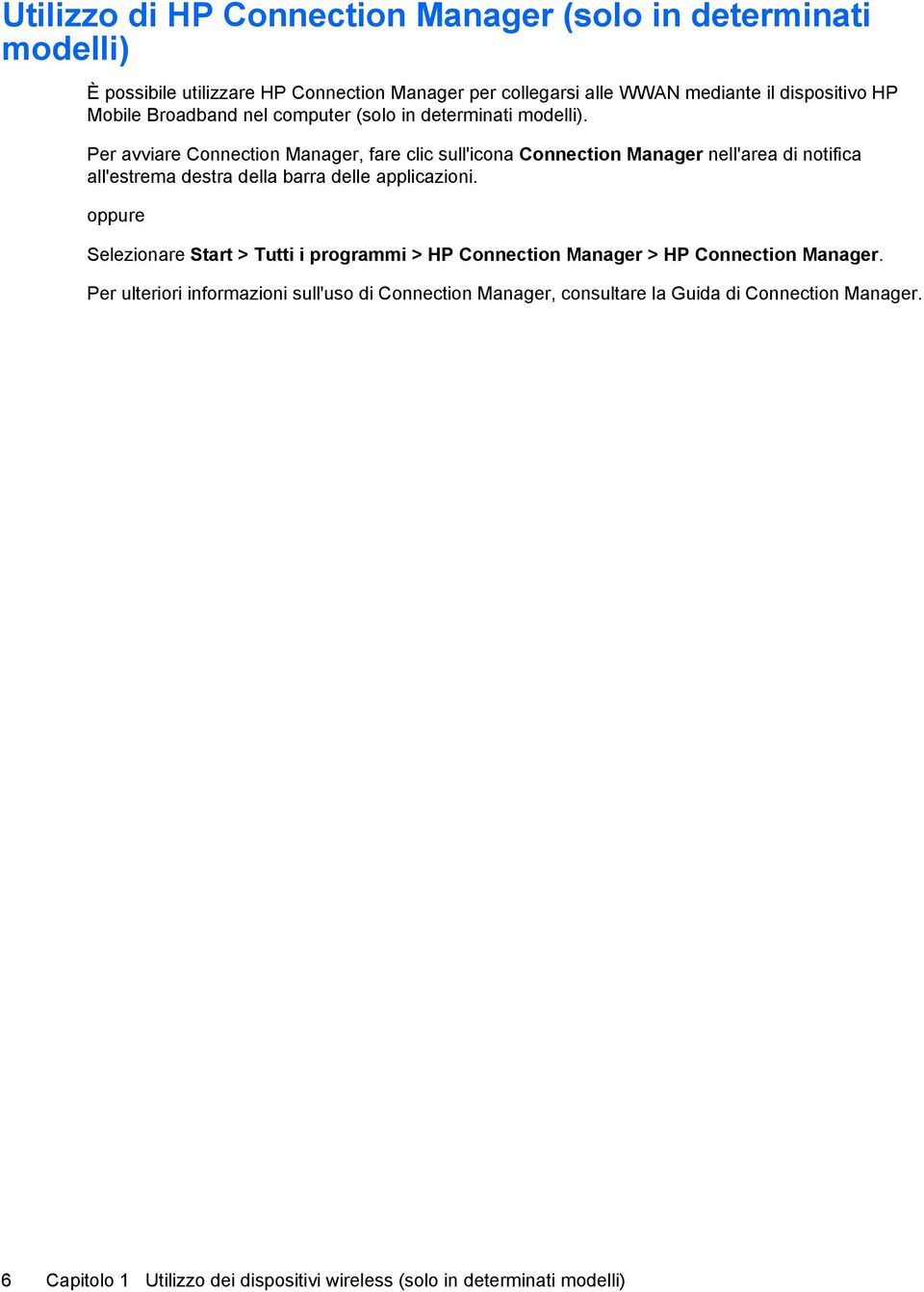 Utilizzo di HP Connection Manager (solo in determinati modelli)

È possibile utilizzare HP Connection Manager per collegarsi alle WWAN mediante il dispositivo HP Mobile Broadband nel computer (solo in determinati modelli).

Per avviare Connection Manager, fare clic sull'icona Connection Manager nell'area di notifica all'estrema destra della barra delle applicazioni.

oppure

Selezionare Start > Tutti i programmi > HP Connection Manager > HP Connection Manager.

Per ulteriori informazioni sull'uso di Connection Manager, consultare la Guida di Connection Manager.

6 Capitolo 1 Utilizzo dei dispositivi wireless (solo in determinati modelli)